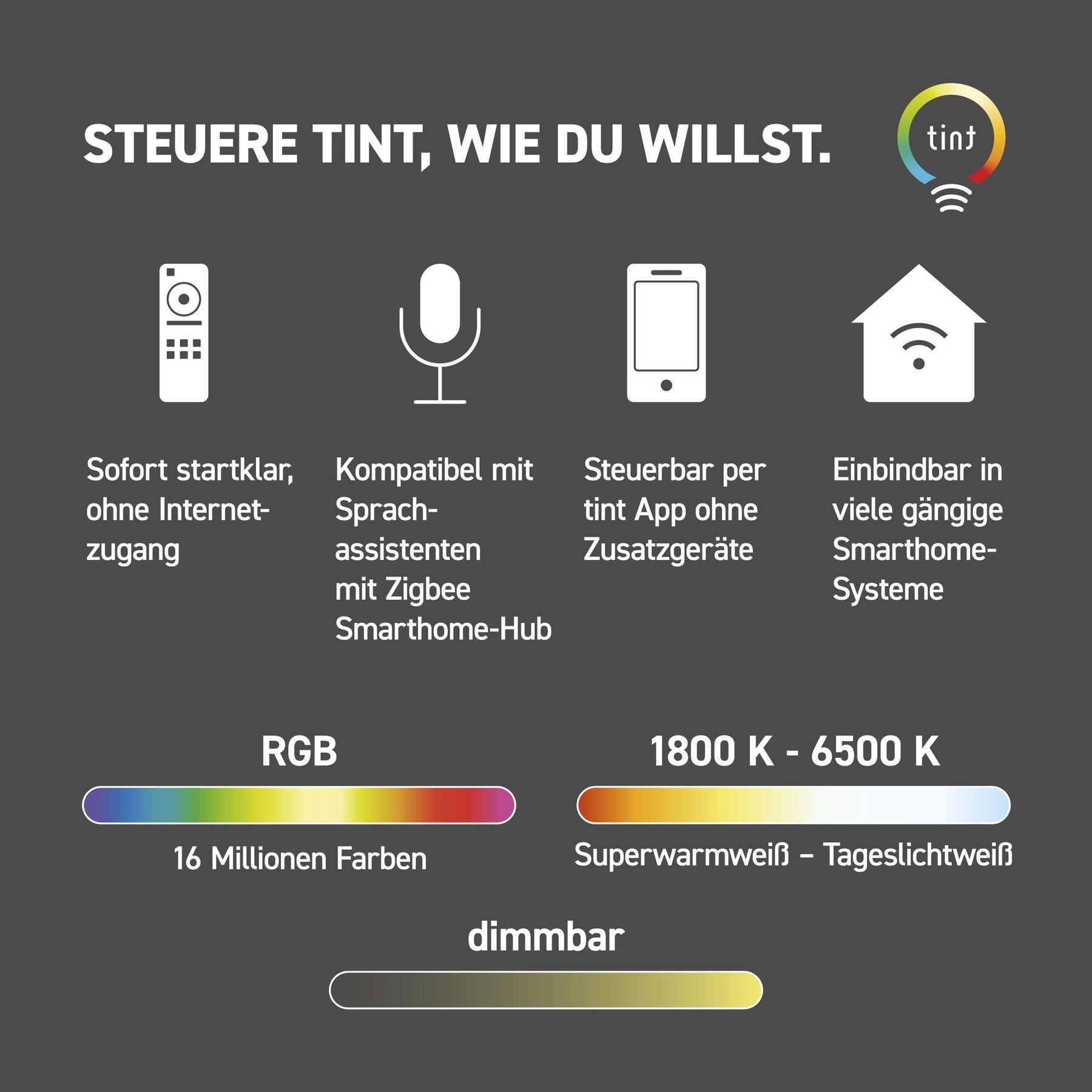 STEUERE TINT, WIE DU WILLST.

tint

Sofort startklar, ohne Internetzugang

Kompatibel mit Sprachassistenten mit Zigbee Smarthome-Hub

Steuerbar per tint App ohne Zusatzgeräte

Einbindbar in viele gängige Smarthome-Systeme

RGB

16 Millionen Farben

1800 K - 6500 K

Superwarmweiß – Tageslichtweiß

dimmbar